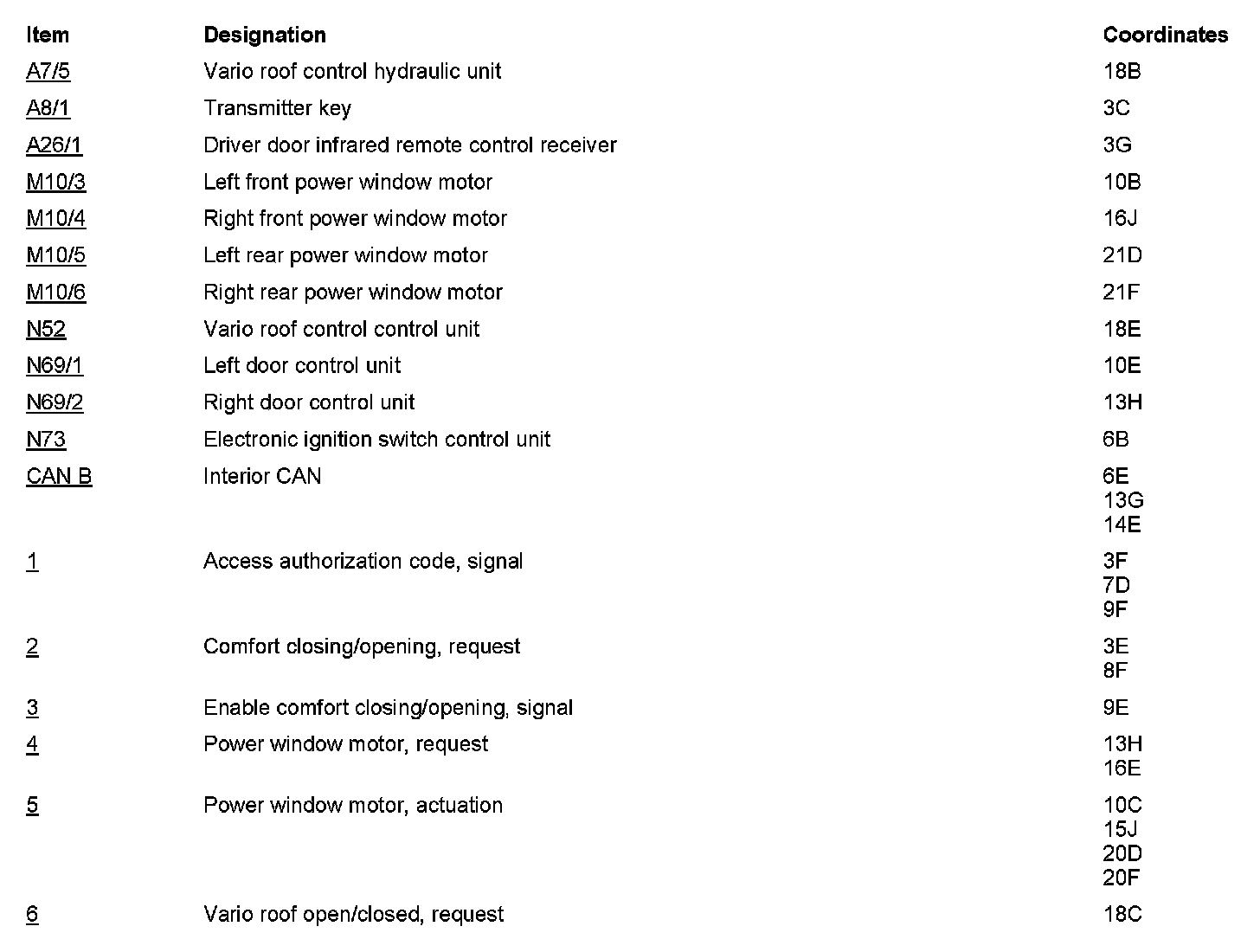 | Item | Designation | Coordinates |
|---|---|---|
| A7/5 | Vario roof control hydraulic unit | 18B |
| A8/1 | Transmitter key | 3C |
| A26/1 | Driver door infrared remote control receiver | 3G |
| M10/3 | Left front power window motor | 10B |
| M10/4 | Right front power window motor | 16J |
| M10/5 | Left rear power window motor | 21D |
| M10/6 | Right rear power window motor | 21F |
| N52 | Vario roof control control unit | 18E |
| N69/1 | Left door control unit | 10E |
| N69/2 | Right door control unit | 13H |
| N73 | Electronic ignition switch control unit | 6B |
| CAN B | Interior CAN | 6E 13G 14E |
| 1 | Access authorization code, signal | 3F 7D 9F |
| 2 | Comfort closing/opening, request | 3E 8F |
| 3 | Enable comfort closing/opening, signal | 9E |
| 4 | Power window motor, request | 13H 16E |
| 5 | Power window motor, actuation | 10C 15J 20D 20F |
| 6 | Vario roof open/closed, request | 18C |